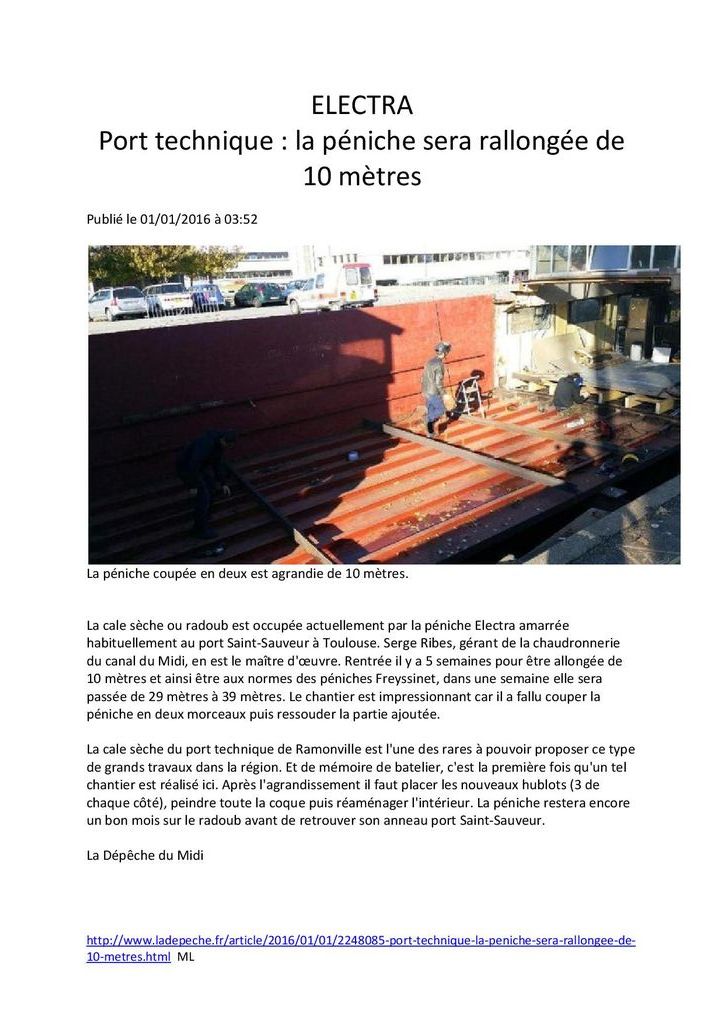 ELECTRA
Port technique : la péniche sera rallongée de 10 mètres

Publié le 01/01/2016 à 03:52

La péniche coupée en deux est agrandie de 10 mètres.

La cale sèche ou radoub est occupée actuellement par la péniche Electra amarrée habituellement au port Saint-Sauveur à Toulouse. Serge Ribes, gérant de la chaudronnerie du canal du Midi, en est le maître d'œuvre. Rentrée il y a 5 semaines pour être allongée de 10 mètres et ainsi être aux normes des péniches Freyssinet, dans une semaine elle sera passée de 29 mètres à 39 mètres. Le chantier est impressionnant car il a fallu couper la péniche en deux morceaux puis ressouder la partie ajoutée.

La cale sèche du port technique de Ramonville est l'une des rares à pouvoir proposer ce type de grands travaux dans la région. Et de mémoire de batelier, c'est la première fois qu'un tel chantier est réalisé ici. Après l'agrandissement il faut placer les nouveaux hublots (3 de chaque côté), peindre toute la coque puis réaménager l'intérieur. La péniche restera encore un bon mois sur le radoub avant de retrouver son anneau port Saint-Sauveur.

La Dépêche du Midi

http://www.ladepeche.fr/article/2016/01/01/2248085-port-technique-la-peniche-sera-rallongee-de-10-metres.html ML